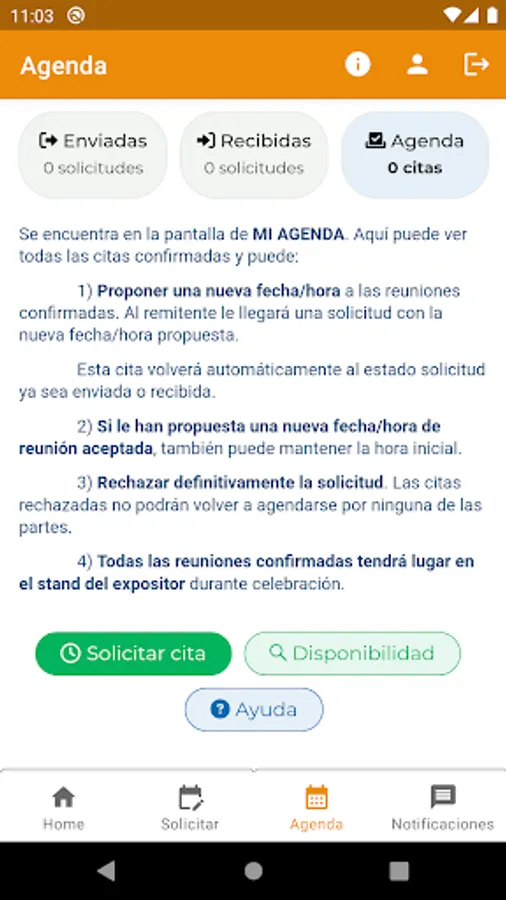 11:03

Agenda

Enviadas
0 solicitudes

Recibidas
0 solicitudes

Agenda
0 citas

Se encuentra en la pantalla de MI AGENDA. Aquí puede ver todas las citas confirmadas y puede:

1) Proponer una nueva fecha/hora a las reuniones confirmadas. Al remitente le llegará una solicitud con la nueva fecha/hora propuesta.

Esta cita volverá automáticamente al estado solicitud ya sea enviada o recibida.

2) Si le han propuesta una nueva fecha/hora de reunión aceptada, también puede mantener la hora inicial.

3) Rechazar definitivamente la solicitud. Las citas rechazadas no podrán volver a agendarse por ninguna de las partes.

4) Todas las reuniones confirmadas tendrá lugar en el stand del expositor durante celebración.

Solicitar cita

Disponibilidad

Ayuda

Home

Solicitar

Agenda

Notificaciones